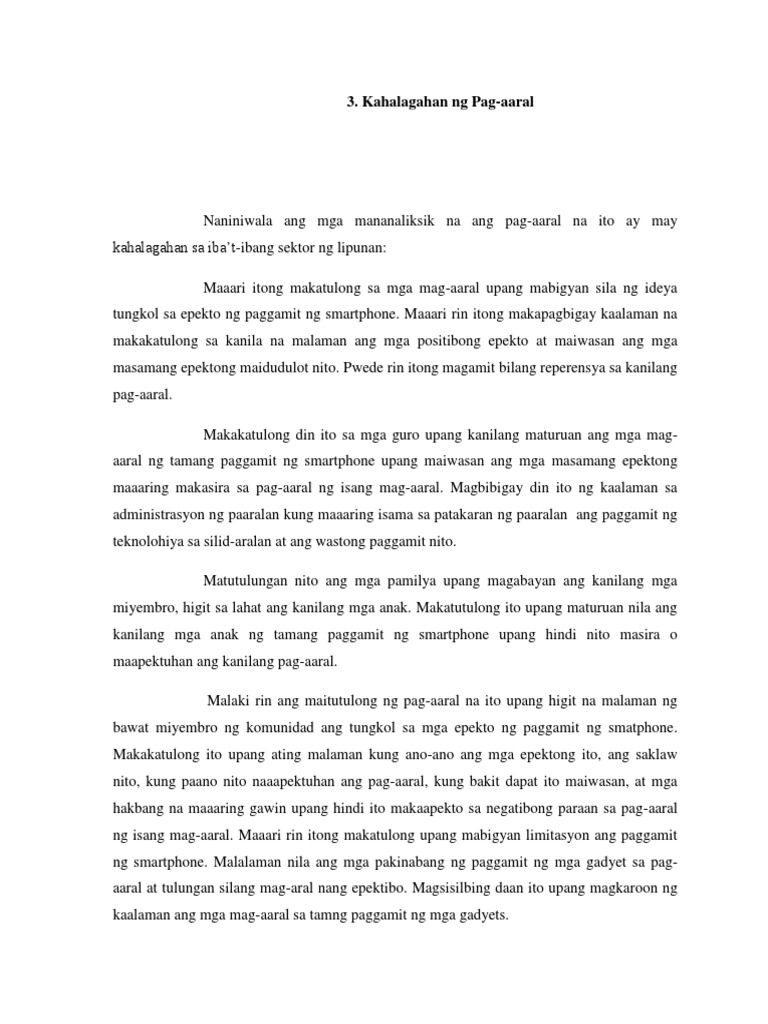 3. Kahalagahan ng Pag-aaral

Naniniwala ang mga mananaliksik na ang pag-aaral na ito ay may kahalagahan sa iba't-ibang sektor ng lipunan:

Maaari itong makatulong sa mga mag-aaral upang mabigyan sila ng ideya tungkol sa epekto ng paggamit ng smartphone. Maaari rin itong makapagbigay kaalaman na makakatulong sa kanila na malaman ang mga positibong epekto at maiwasan ang mga masamang epektong maidudulot nito. Pwede rin itong magamit bilang reperensya sa kanilang pag-aaral.

Makakatulong din ito sa mga guro upang kanilang maturuan ang mga mag-aaral ng tamang paggamit ng smartphone upang maiwasan ang mga masamang epektong maaaring makasira sa pag-aaral ng isang mag-aaral. Magbibigay din ito ng kaalaman sa administrasyon ng paaralan kung maaaring isama sa patakaran ng paaralan ang paggamit ng teknolohiya sa silid-aralan at ang wastong paggamit nito.

Matutulungan nito ang mga pamilya upang magabayan ang kanilang mga miyembro, higit sa lahat ang kanilang mga anak. Makatutulong ito upang maturuan nila ang kanilang mga anak ng tamang paggamit ng smartphone upang hindi nito masira o maapektuhan ang kanilang pag-aaral.

Malaki rin ang maitutulong ng pag-aaral na ito upang higit na malaman ng bawat miyembro ng komunidad ang tungkol sa mga epekto ng paggamit ng smatphone. Makakatulong ito upang ating malaman kung ano-ano ang mga epektong ito, ang saklaw nito, kung paano nito naaapektuhan ang pag-aaral, kung bakit dapat ito maiwasan, at mga hakbang na maaaring gawin upang hindi ito makaapekto sa negatibong paraan sa pag-aaral ng isang mag-aaral. Maaari rin itong makatulong upang mabigyan limitasyon ang paggamit ng smartphone. Malalaman nila ang mga pakinabang ng paggamit ng mga gadyet sa pag-aaral at tulungan silang mag-aral nang epektibo. Magsisilbing daan ito upang magkaroon ng kaalaman ang mga mag-aaral sa tamng paggamit ng mga gadyets.